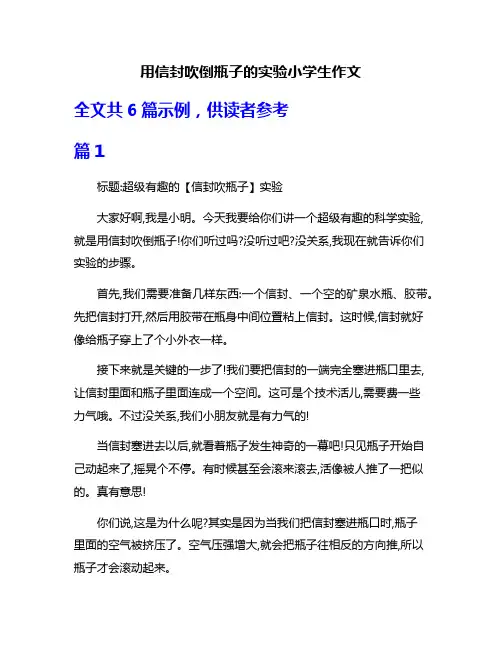 用信封吹倒瓶子的实验小学生作文

全文共 6 篇示例，供读者参考

篇 1

标题:超级有趣的【信封吹瓶子】实验

大家好啊,我是小明。今天我要给你们讲一个超级有趣的科学实验,就是用信封吹倒瓶子!你们听过吗?没听过吧?没关系,我现在就告诉你们实验的步骤。

首先,我们需要准备几样东西:一个信封、一个空的矿泉水瓶、胶带。先把信封打开,然后用胶带在瓶身中间位置粘上信封。这时候,信封就好像给瓶子穿上了个小外衣一样。

接下来就是关键的一步了!我们要把信封的一端完全塞进瓶口里去,让信封里面和瓶子里面连成一个空间。这可是个技术活儿,需要费一些力气哦。不过没关系,我们小朋友就是有力气的!

当信封塞进去以后,就看着瓶子发生神奇的一幕吧!只见瓶子开始自己动起来了,摇晃个不停。有时候甚至会滚来滚去,活像被人推了一把似的。真有意思!

你们说,这是为什么呢?其实是因为当我们把信封塞进瓶口时,瓶子里面的空气被挤压了。空气压强增大,就会把瓶子往相反的方向推,所以瓶子才会滚动起来。